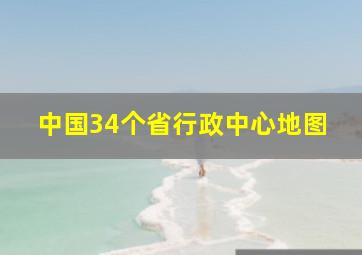 中国34个省行政中心地图